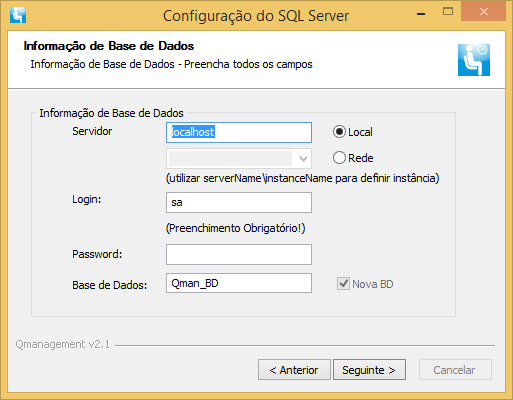 Configuração do SQL Server

Informação de Base de Dados
Informação de Base de Dados - Preencha todos os campos

Informação de Base de Dados
Servidor localhost
Local
Rede
(utilizar serverName\instanceName para definir instância)
Login: sa
(Preenchimento Obrigatório!)
Password:
Base de Dados: Qman_BD
Nova BD

Qmanagement v2.1

< Anterior
Seguinte >
Cancelar